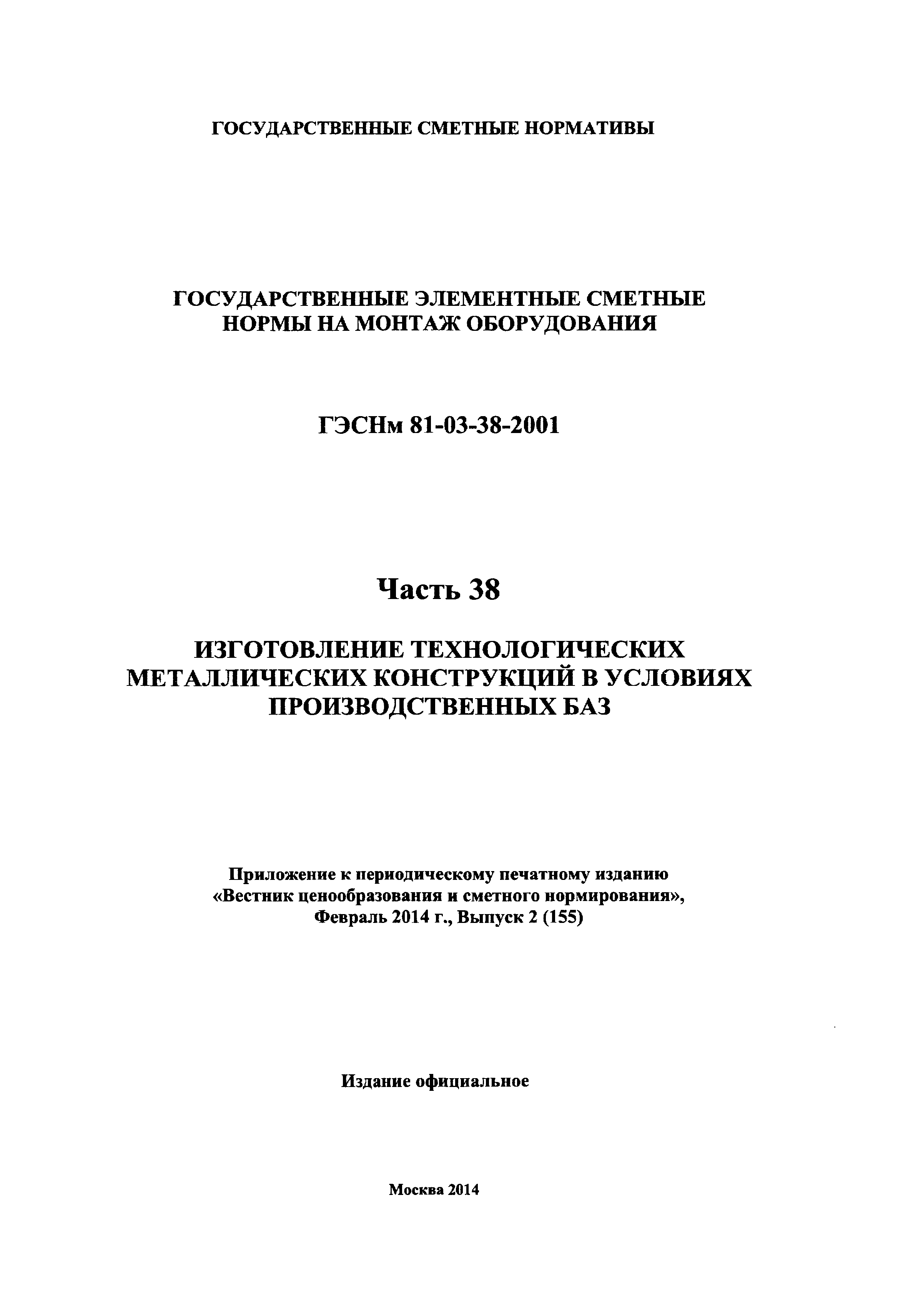 ГОСУДАРСТВЕННЫЕ СМЕТНЫЕ НОРМАТИВЫ

ГОСУДАРСТВЕННЫЕ ЭЛЕМЕНТНЫЕ СМЕТНЫЕ НОРМЫ НА МОНТАЖ ОБОРУДОВАНИЯ

ГЭСНм 81-03-38-2001

Часть 38

ИЗГОТОВЛЕНИЕ ТЕХНОЛОГИЧЕСКИХ МЕТАЛЛИЧЕСКИХ КОНСТРУКЦИЙ В УСЛОВИЯХ ПРОИЗВОДСТВЕННЫХ БАЗ

Приложение к периодическому печатному изданию «Вестник ценообразования и сметного нормирования», Февраль 2014 г., Выпуск 2 (155)

Издание официальное

Москва 2014